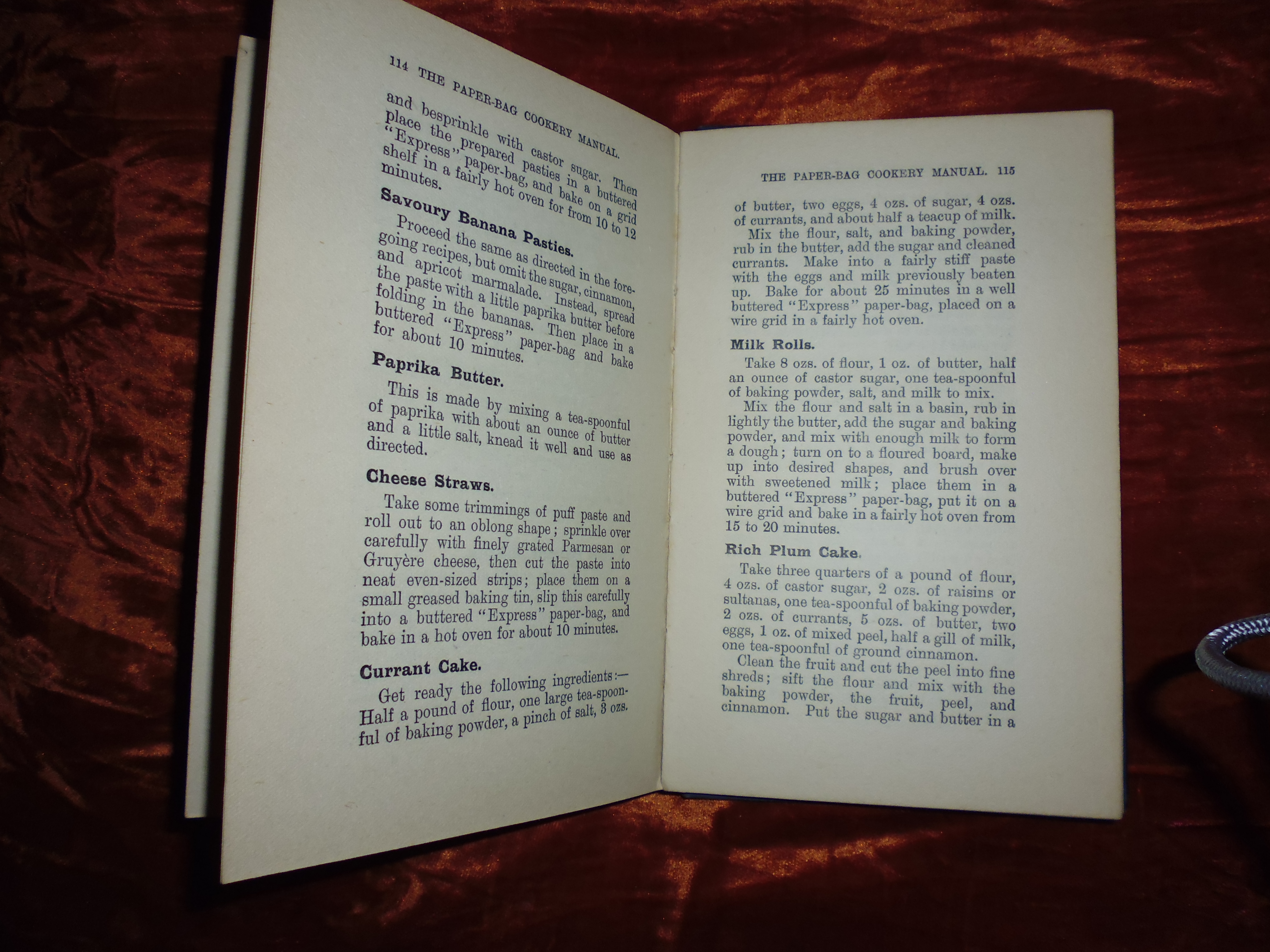 114 THE PAPER-BAG COOKERY MANUAL.

and besprinkle with castor sugar. Then place the prepared pasties in a buttered "Express" paper-bag, and bake on a grid shelf in a fairly hot oven for from 10 to 12 minutes.

Savoury Banana Pasties.

Proceed the same as directed in the foregoing recipes, but omit the sugar, cinnamon, and apricot marmalade. Instead, spread the paste with a little paprika butter before folding in the bananas. Then place in a buttered "Express" paper-bag and bake for about 10 minutes.

Paprika Butter.

This is made by mixing a tea-spoonful of paprika with about an ounce of butter and a little salt, knead it well and use as directed.

Cheese Straws.

Take some trimmings of puff paste and roll out to an oblong shape; sprinkle over carefully with finely grated Parmesan or Gruyère cheese, then cut the paste into neat even-sized strips; place them on a small greased baking tin, slip this carefully into a buttered "Express" paper-bag, and bake in a hot oven for about 10 minutes.

Currant Cake.

Get ready the following ingredients:—Half a pound of flour, one large tea-spoonful of baking powder, a pinch of salt, 3 ozs.

THE PAPER-BAG COOKERY MANUAL. 115

of butter, two eggs, 4 ozs. of sugar, 4 ozs. of currants, and about half a teacup of milk.

Mix the flour, salt, and baking powder, rub in the butter, add the sugar and cleaned currants. Make into a fairly stiff paste with the eggs and milk previously beaten up. Bake for about 25 minutes in a well buttered "Express" paper-bag, placed on a wire grid in a fairly hot oven.

Milk Rolls.

Take 8 ozs. of flour, 1 oz. of butter, half an ounce of castor sugar, one tea-spoonful of baking powder, salt, and milk to mix.

Mix the flour and salt in a basin, rub in lightly the butter, add the sugar and baking powder, and mix with enough milk to form a dough; turn on to a floured board, make up into desired shapes, and brush over with sweetened milk; place them in a buttered "Express" paper-bag, put it on a wire grid and bake in a fairly hot oven from 15 to 20 minutes.

Rich Plum Cake.

Take three quarters of a pound of flour, 4 ozs. of castor sugar, 2 ozs. of raisins or sultanas, one tea-spoonful of baking powder, 2 ozs. of currants, 5 ozs. of butter, two eggs, 1 oz. of mixed peel, half a gill of milk, one tea-spoonful of ground cinnamon.

Clean the fruit and cut the peel into fine shreds; sift the flour and mix with the baking powder, the fruit, peel, and cinnamon. Put the sugar and butter in a